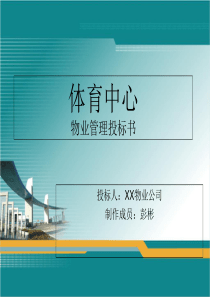 体育中心

物业管理投标书

投标人：XX物业公司

制作成员：彭彬